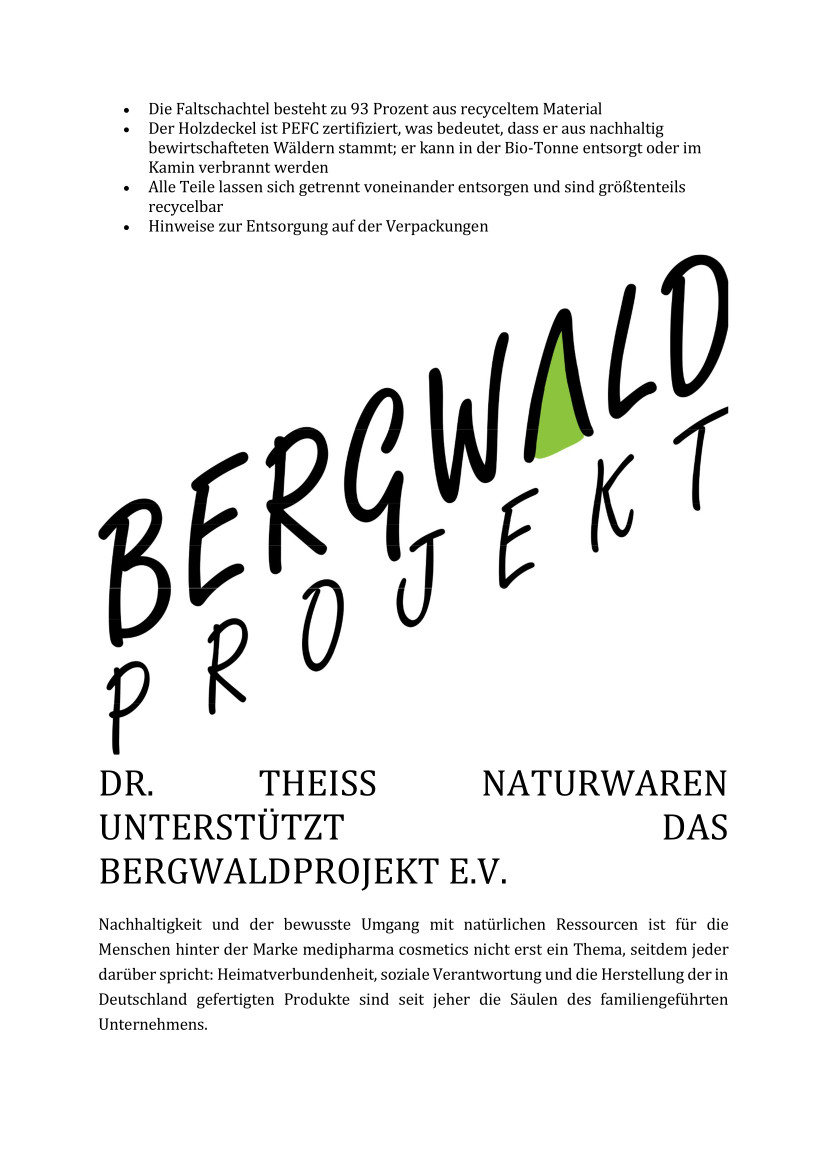 - Die Faltschachtel besteht zu 93 Prozent aus recyceltem Material
- Der Holzdeckel ist PEFC zertifiziert, was bedeutet, dass er aus nachhaltig bewirtschafteten Wäldern stammt; er kann in der Bio-Tonne entsorgt oder im Kamin verbrannt werden
- Alle Teile lassen sich getrennt voneinander entsorgen und sind größtenteils recycelbar
- Hinweise zur Entsorgung auf der Verpackungen

BERGWALD
PROJEKT

DR. THEISS NATURWAREN UNTERSTÜTZT DAS BERGWALDPROJEKT E.V.

Nachhaltigkeit und der bewusste Umgang mit natürlichen Ressourcen ist für die Menschen hinter der Marke medipharma cosmetics nicht erst ein Thema, seitdem jeder darüber spricht: Heimatverbundenheit, soziale Verantwortung und die Herstellung der in Deutschland gefertigten Produkte sind seit jeher die Säulen des familiengeführten Unternehmens.